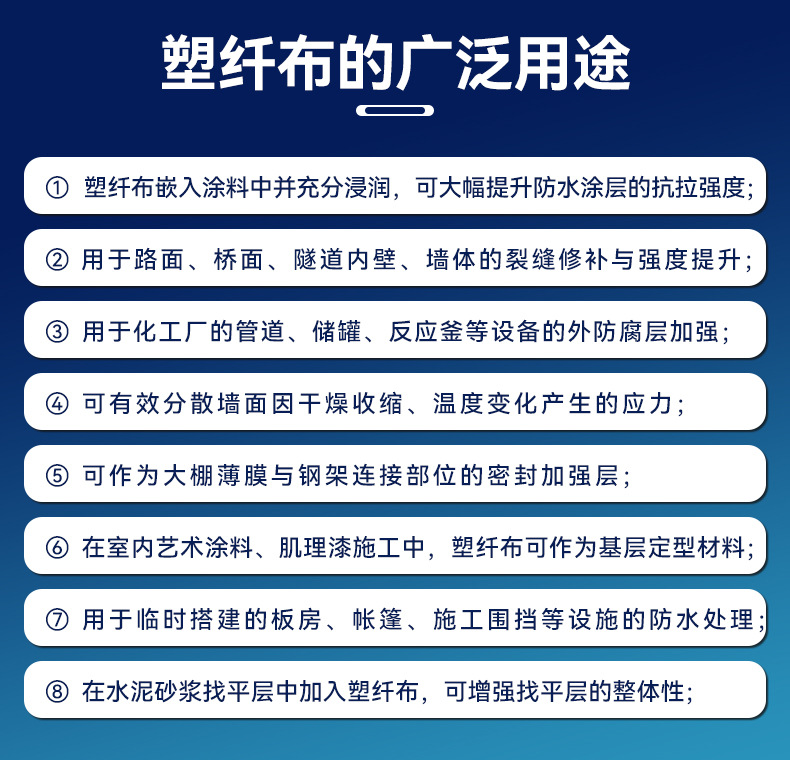 塑纤布的广泛用途

① 塑纤布嵌入涂料中并充分浸润，可大幅提升防水涂层的抗拉强度；

② 用于路面、桥面、隧道内壁、墙体的裂缝修补与强度提升；

③ 用于化工厂的管道、储罐、反应釜等设备的外防腐层加强；

④ 可有效分散墙面因干燥收缩、温度变化产生的应力；

⑤ 可作为大棚薄膜与钢架连接部位的密封加强层；

⑥ 在室内艺术涂料、肌理漆施工中，塑纤布可作为基层定型材料；

⑦ 用于临时搭建的板房、帐篷、施工围挡等设施的防水处理；

⑧ 在水泥砂浆找平层中加入塑纤布，可增强找平层的整体性；